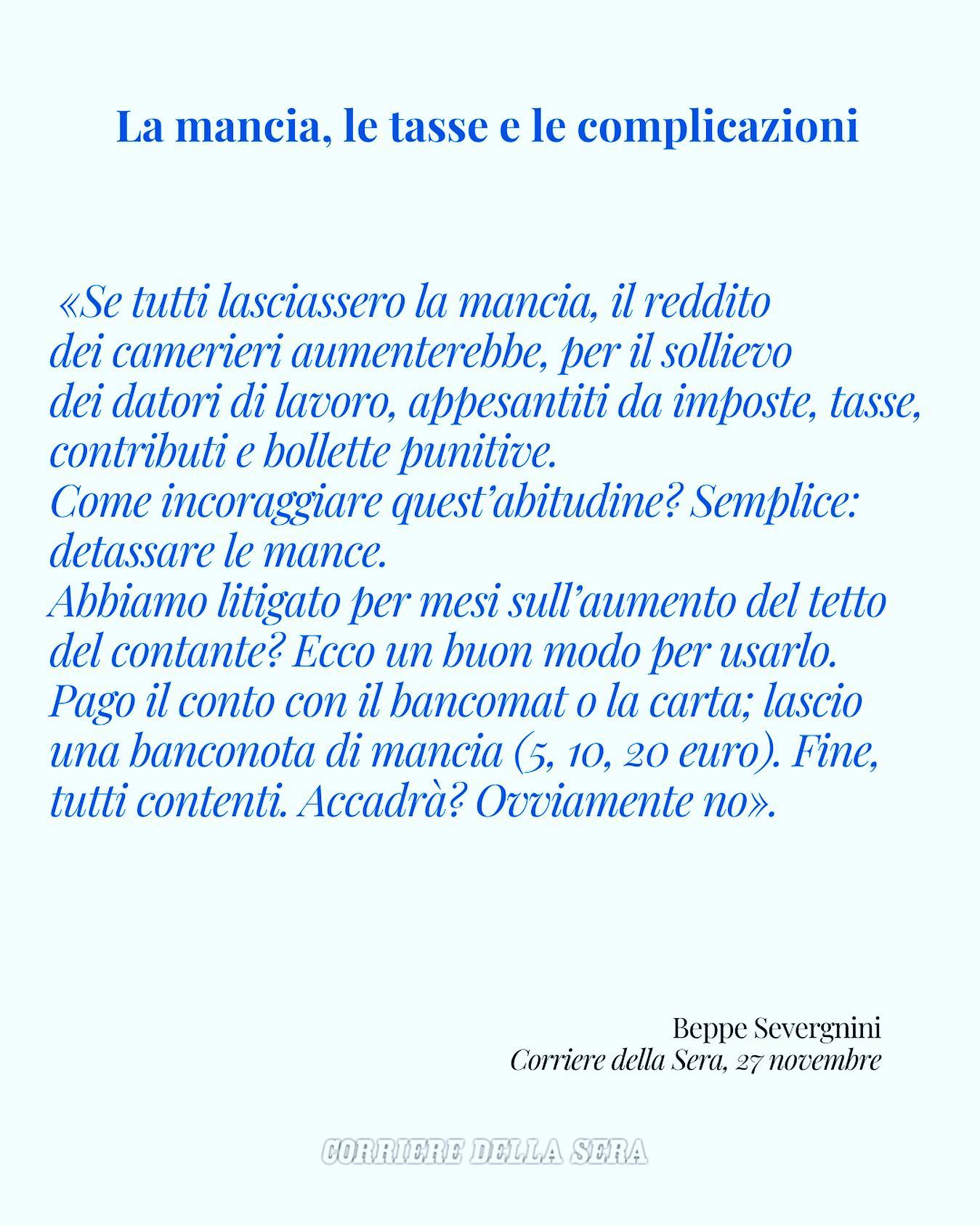 La mancia, le tasse e le complicazioni

«Se tutti lasciassero la mancia, il reddito dei camerieri aumenterebbe, per il sollievo dei datori di lavoro, appesantiti da imposte, tasse, contributi e bollette punitive.
Come incoraggiare quest'abitudine? Semplice: detassare le mance.
Abbiamo litigato per mesi sull'aumento del tetto del contante? Ecco un buon modo per usarlo.
Pago il conto con il bancomat o la carta; lascio una banconota di mancia (5, 10, 20 euro). Fine, tutti contenti. Accadrà? Ovviamente no».

Beppe Severgnini
Corriere della Sera, 27 novembre

CORRIERE DELLA SERA